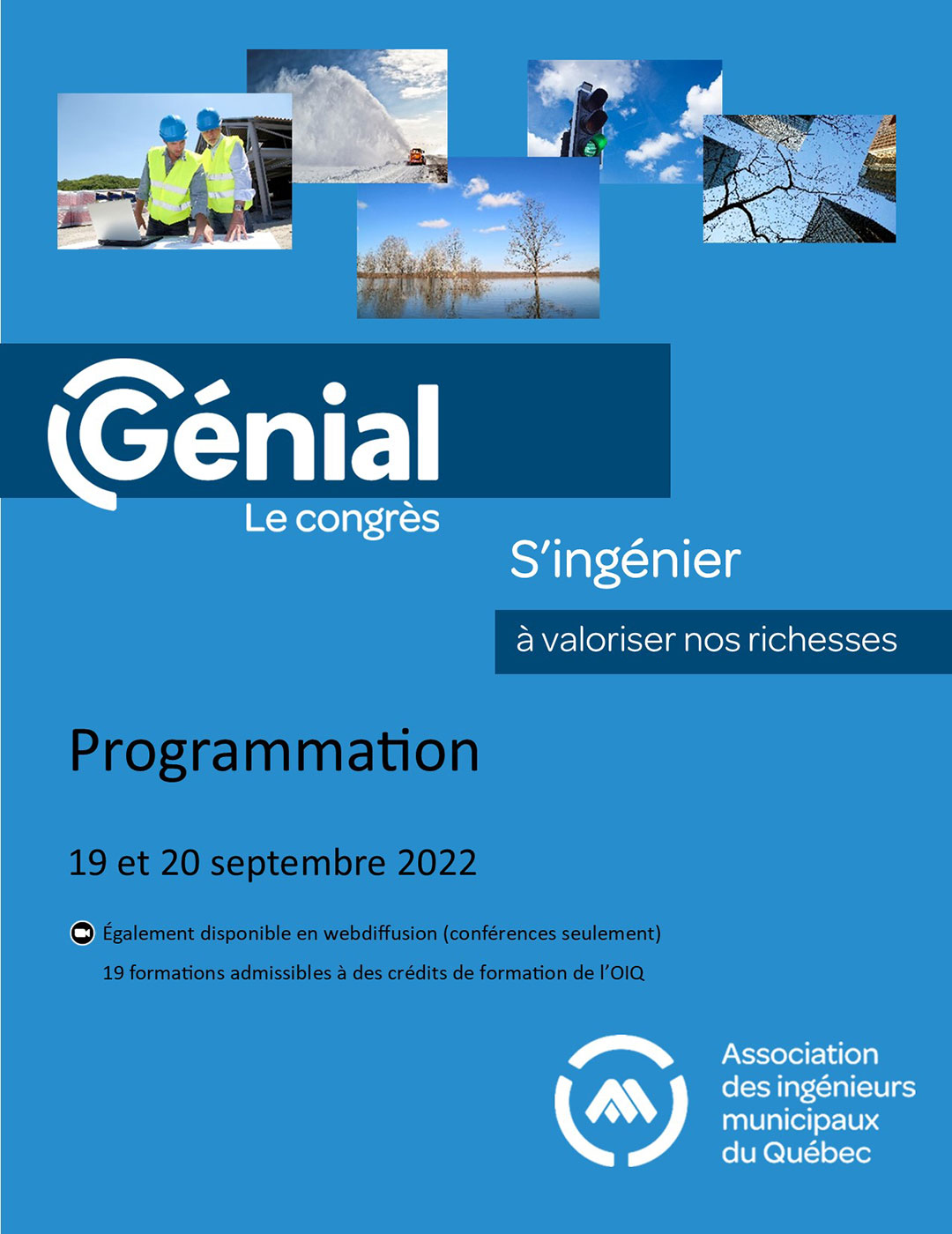 Génial
Le congrès

S'ingénier

à valoriser nos richesses

Programmation

19 et 20 septembre 2022

Également disponible en webdiffusion (conférences seulement)

19 formations admissibles à des crédits de formation de l'OIQ

Association des ingénieurs municipaux du Québec